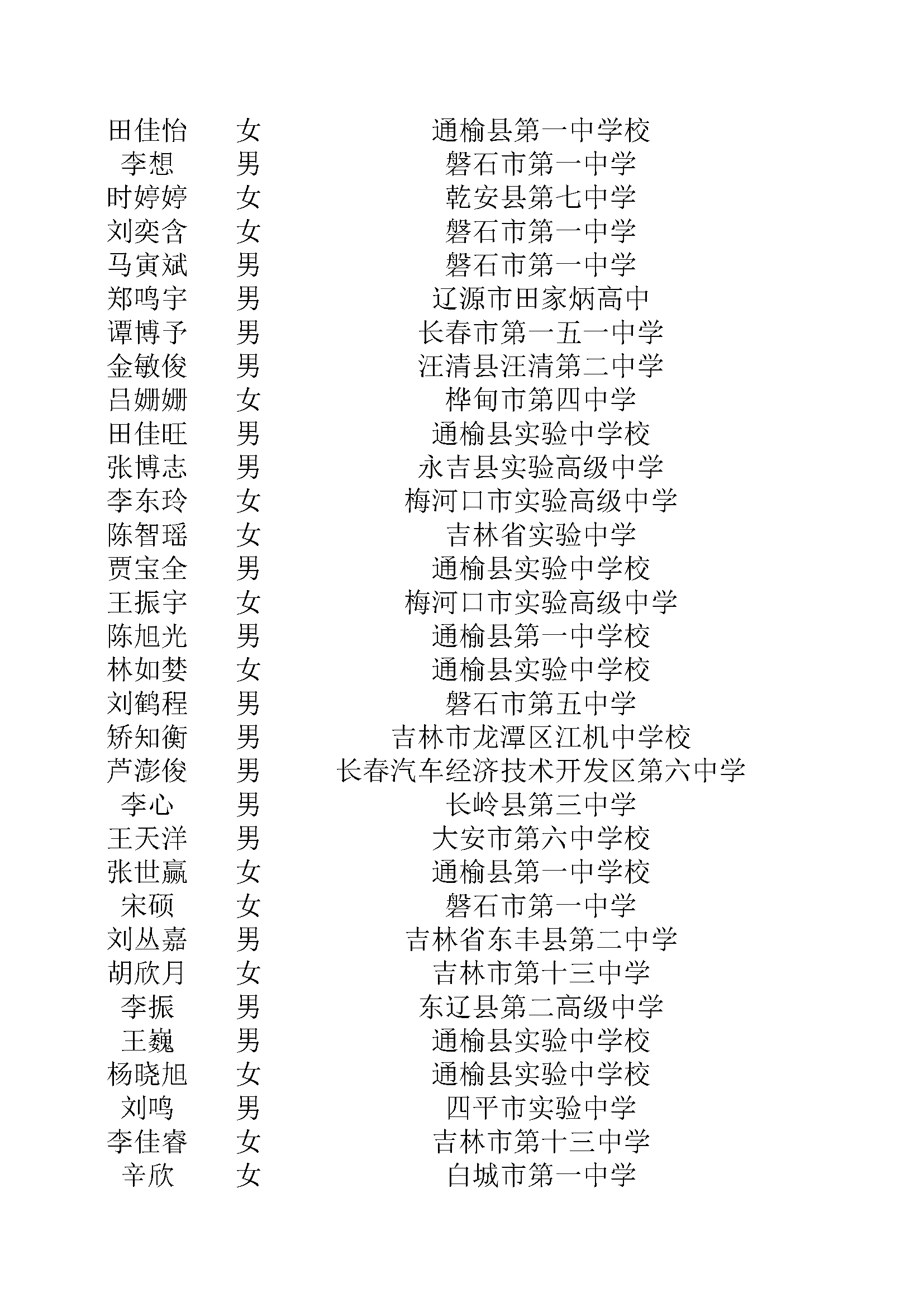 | 田佳怡 | 女 | 通榆县第一中学校 |
|---|---|---|
| 李想 | 男 | 磐石市第一中学 |
| 时婷婷 | 女 | 乾安县第七中学 |
| 刘奕含 | 女 | 磐石市第一中学 |
| 马寅斌 | 男 | 磐石市第一中学 |
| 郑鸣宇 | 男 | 辽源市田家炳高中 |
| 谭博予 | 男 | 长春市第一五一中学 |
| 金敏俊 | 男 | 汪清县汪清第二中学 |
| 吕姗姗 | 女 | 桦甸市第四中学 |
| 田佳旺 | 男 | 通榆县实验中学校 |
| 张博志 | 男 | 永吉县实验高级中学 |
| 李东玲 | 女 | 梅河口市实验高级中学 |
| 陈智瑶 | 女 | 吉林省实验中学 |
| 贾宝全 | 男 | 通榆县实验中学校 |
| 王振宇 | 女 | 梅河口市实验高级中学 |
| 陈旭光 | 男 | 通榆县第一中学校 |
| 林如婪 | 女 | 通榆县实验中学校 |
| 刘鹤程 | 男 | 磐石市第五中学 |
| 矫知衡 | 男 | 吉林市龙潭区江机中学校 |
| 芦澎俊 | 男 | 长春汽车经济技术开发区第六中学 |
| 李心 | 男 | 长岭县第三中学 |
| 王天洋 | 男 | 大安市第六中学校 |
| 张世赢 | 女 | 通榆县第一中学校 |
| 宋硕 | 女 | 磐石市第一中学 |
| 刘丛嘉 | 男 | 吉林省东丰县第二中学 |
| 胡欣月 | 女 | 吉林市第十三中学 |
| 李振 | 男 | 东辽县第二高级中学 |
| 王巍 | 男 | 通榆县实验中学校 |
| 杨晓旭 | 女 | 通榆县实验中学校 |
| 刘鸣 | 男 | 四平市实验中学 |
| 李佳睿 | 女 | 吉林市第十三中学 |
| 辛欣 | 女 | 白城市第一中学 |